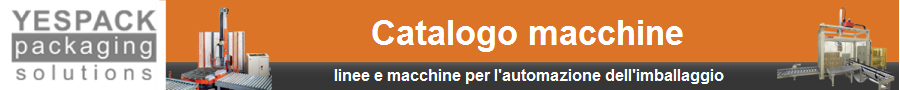 YESPACK
packaging
solutions

Catalogo macchine

linee e macchine per l'automazione dell'imballaggio